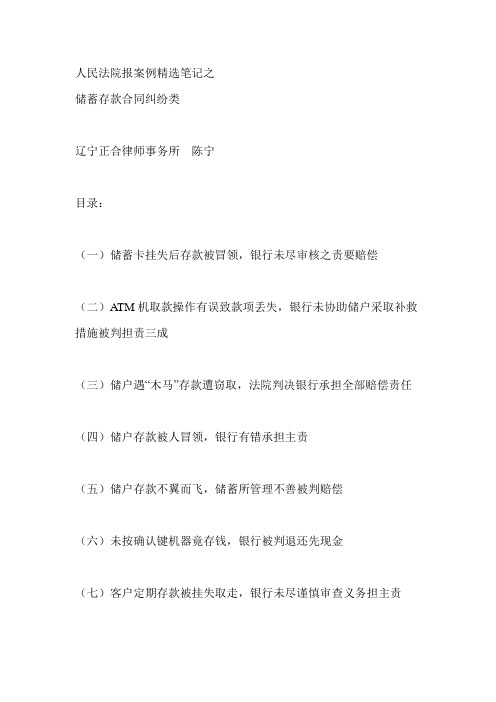 人民法院报案例精选笔记之
储蓄存款合同纠纷类

辽宁正合律师事务所　陈宁

目录：

（一）储蓄卡挂失后存款被冒领，银行未尽审核之责要赔偿

（二）ATM 机取款操作有误致款项丢失，银行未协助储户采取补救措施被判担责三成

（三）储户遇“木马”存款遭窃取，法院判决银行承担全部赔偿责任

（四）储户存款被人冒领，银行有错承担主责

（五）储户存款不翼而飞，储蓄所管理不善被判赔偿

（六）未按确认键机器竟存钱，银行被判退还先现金

（七）客户定期存款被挂失取走，银行未尽谨慎审查义务担主责